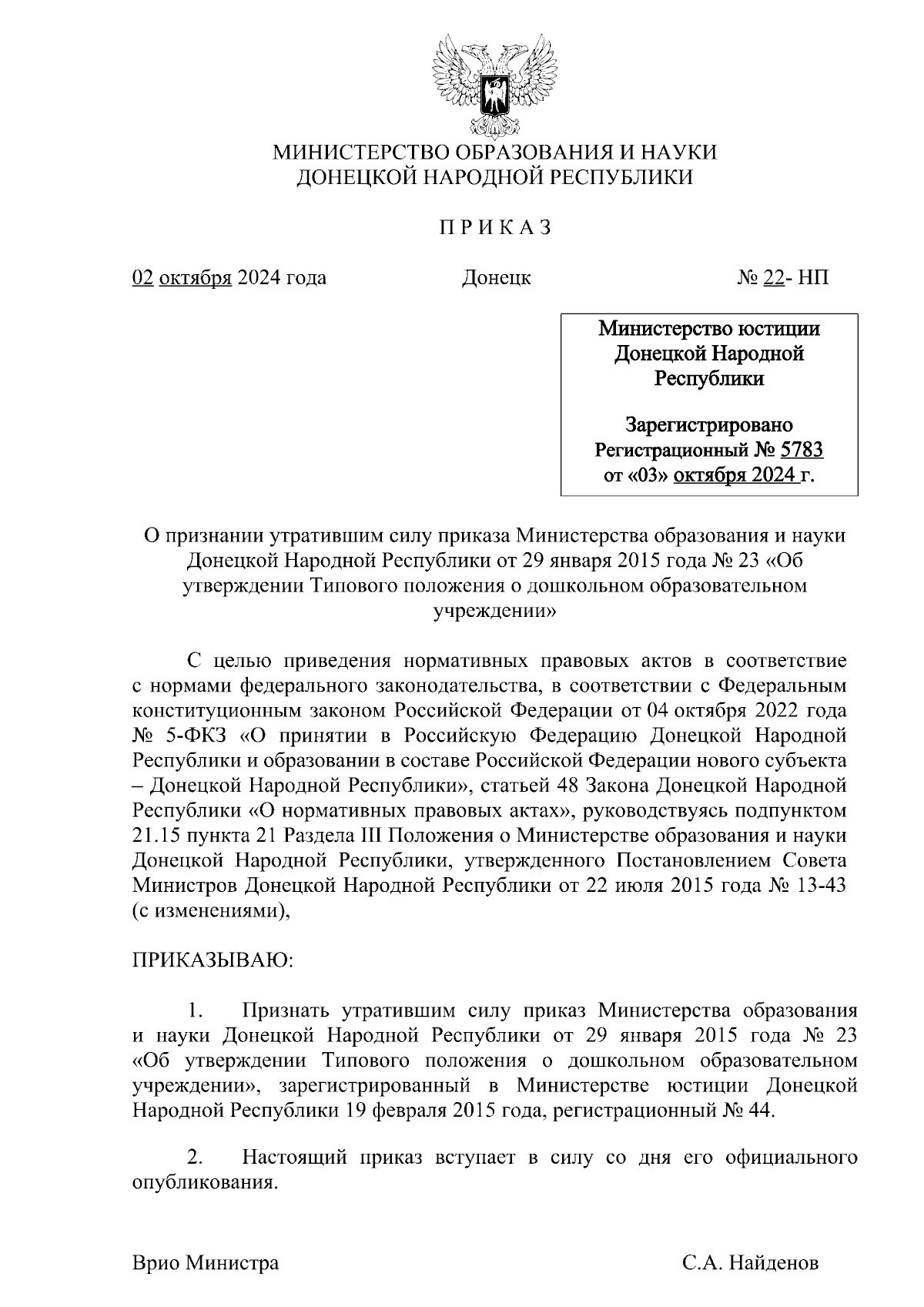 МИНИСТЕРСТВО ОБРАЗОВАНИЯ И НАУКИ ДОНЕЦКОЙ НАРОДНОЙ РЕСПУБЛИКИ

П Р И К А З

02 октября 2024 года Донецк № 22- НП

Министерство юстиции Донецкой Народной Республики

Зарегистрировано
Регистрационный № 5783
от «03» октября 2024 г.

О признании утратившим силу приказа Министерства образования и науки Донецкой Народной Республики от 29 января 2015 года № 23 «Об утверждении Типового положения о дошкольном образовательном учреждении»

С целью приведения нормативных правовых актов в соответствие с нормами федерального законодательства, в соответствии с Федеральным конституционным законом Российской Федерации от 04 октября 2022 года № 5-ФКЗ «О принятии в Российскую Федерацию Донецкой Народной Республики и образовании в составе Российской Федерации нового субъекта – Донецкой Народной Республики», статьей 48 Закона Донецкой Народной Республики «О нормативных правовых актах», руководствуясь подпунктом 21.15 пункта 21 Раздела III Положения о Министерстве образования и науки Донецкой Народной Республики, утвержденного Постановлением Совета Министров Донецкой Народной Республики от 22 июля 2015 года № 13-43 (с изменениями),

ПРИКАЗЫВАЮ:

1. Признать утратившим силу приказ Министерства образования и науки Донецкой Народной Республики от 29 января 2015 года № 23 «Об утверждении Типового положения о дошкольном образовательном учреждении», зарегистрированный в Министерстве юстиции Донецкой Народной Республики 19 февраля 2015 года, регистрационный № 44.

2. Настоящий приказ вступает в силу со дня его официального опубликования.

Врио Министра С.А. Найденов